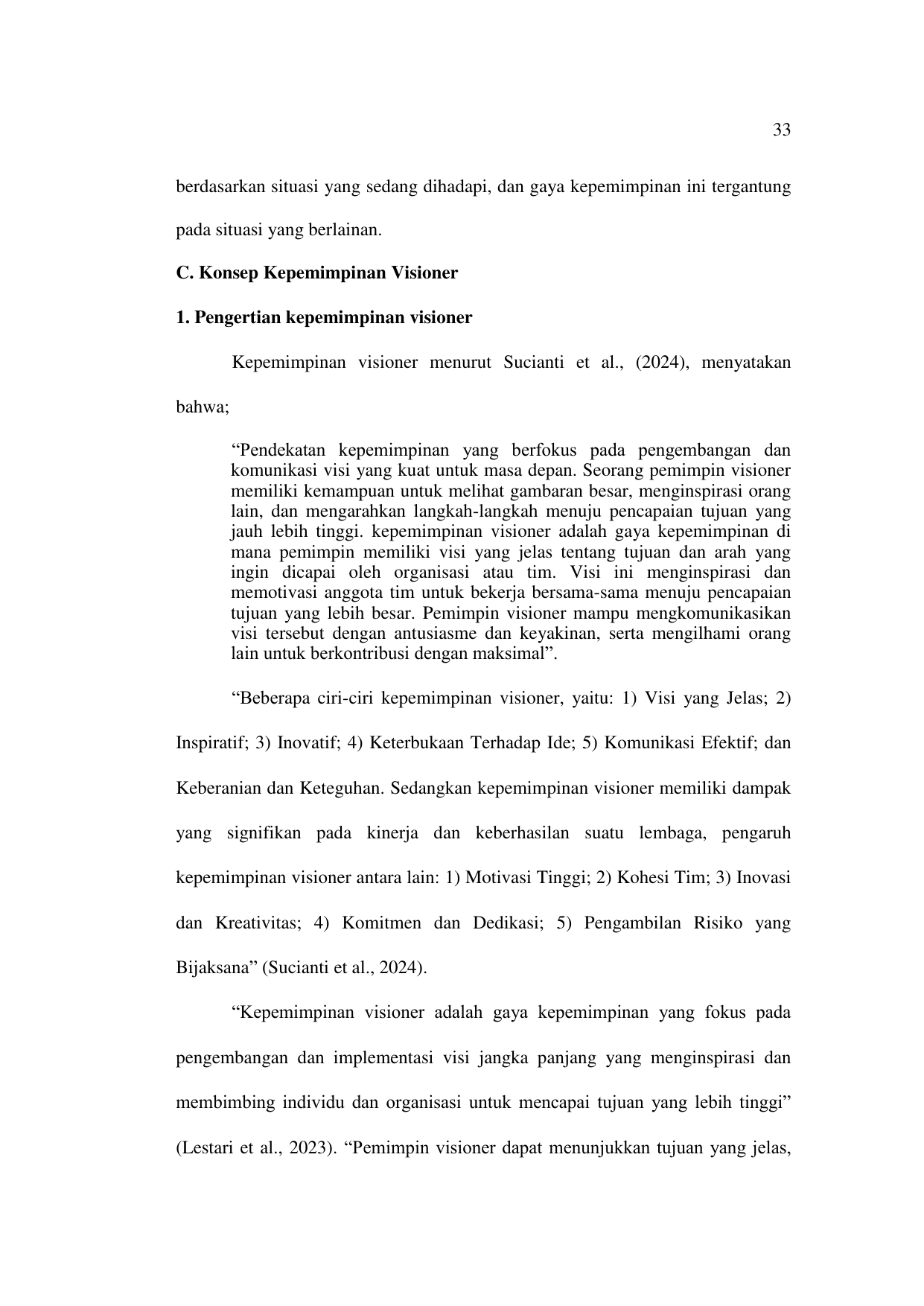 33

berdasarkan situasi yang sedang dihadapi, dan gaya kepemimpinan ini tergantung pada situasi yang berlainan.

C. Konsep Kepemimpinan Visioner

1. Pengertian kepemimpinan visioner

Kepemimpinan visioner menurut Sucianti et al., (2024), menyatakan bahwa;

“Pendekatan kepemimpinan yang berfokus pada pengembangan dan komunikasi visi yang kuat untuk masa depan. Seorang pemimpin visioner memiliki kemampuan untuk melihat gambaran besar, menginspirasi orang lain, dan mengarahkan langkah-langkah menuju pencapaian tujuan yang jauh lebih tinggi. kepemimpinan visioner adalah gaya kepemimpinan di mana pemimpin memiliki visi yang jelas tentang tujuan dan arah yang ingin dicapai oleh organisasi atau tim. Visi ini menginspirasi dan memotivasi anggota tim untuk bekerja bersama-sama menuju pencapaian tujuan yang lebih besar. Pemimpin visioner mampu mengkomunikasikan visi tersebut dengan antusiasme dan keyakinan, serta mengilhami orang lain untuk berkontribusi dengan maksimal”.

“Beberapa ciri-ciri kepemimpinan visioner, yaitu: 1) Visi yang Jelas; 2) Inspiratif; 3) Inovatif; 4) Keterbukaan Terhadap Ide; 5) Komunikasi Efektif; dan Keberanian dan Keteguhan. Sedangkan kepemimpinan visioner memiliki dampak yang signifikan pada kinerja dan keberhasilan suatu lembaga, pengaruh kepemimpinan visioner antara lain: 1) Motivasi Tinggi; 2) Kohesi Tim; 3) Inovasi dan Kreativitas; 4) Komitmen dan Dedikasi; 5) Pengambilan Risiko yang Bijaksana” (Sucianti et al., 2024).

“Kepemimpinan visioner adalah gaya kepemimpinan yang fokus pada pengembangan dan implementasi visi jangka panjang yang menginspirasi dan membimbing individu dan organisasi untuk mencapai tujuan yang lebih tinggi” (Lestari et al., 2023). “Pemimpin visioner dapat menunjukkan tujuan yang jelas,